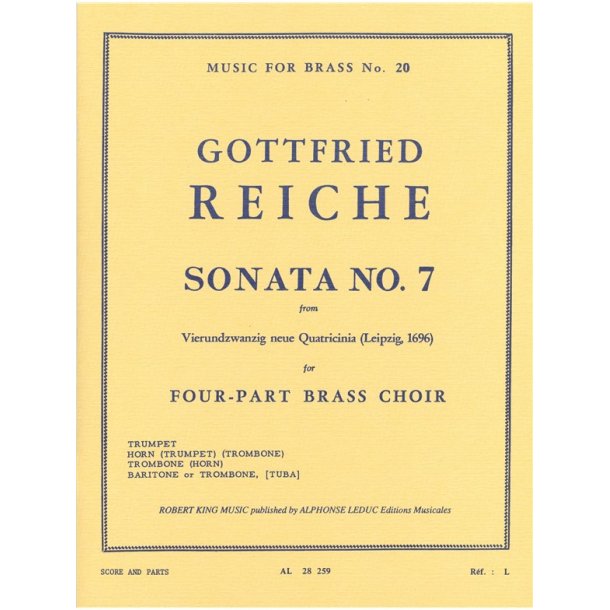 MUSIC FOR BRASS No. 20

GOTTFRIED
REICHE

SONATA NO. 7

from

Vierundzwanzig neue Quatricinia (Leipzig, 1696)

for

FOUR-PART BRASS CHOIR

TRUMPET
HORN (TRUMPET) (TROMBONE)
TROMBONE (HORN)
BARITONE or TROMBONE, [TUBA]

ROBERT KING MUSIC published by ALPHONSE LEDUC Editions Musicales

SCORE AND PARTS

AL 28 259

Réf. : L